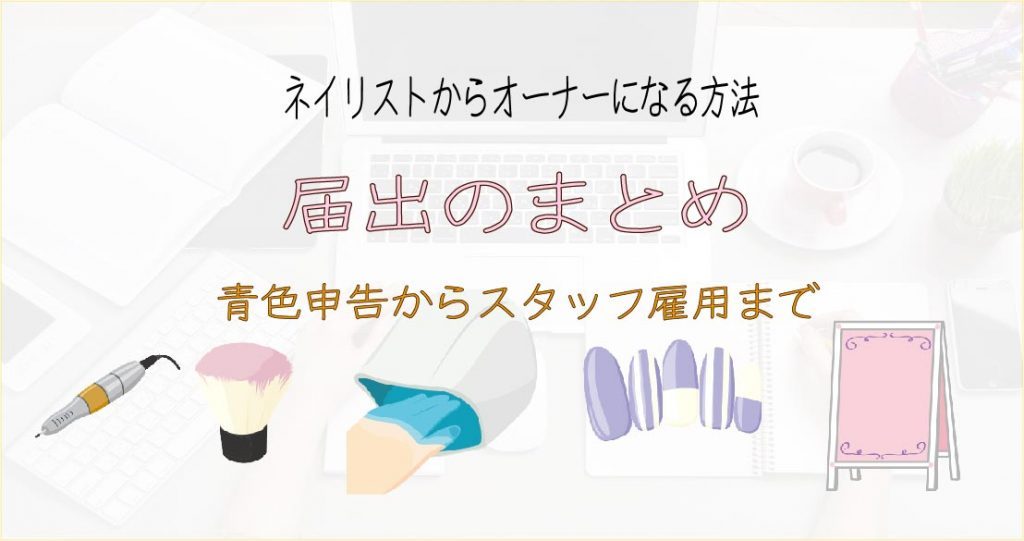 ネイリストからオーナーになる方法

届出のまとめ

青色申告からスタッフ雇用まで